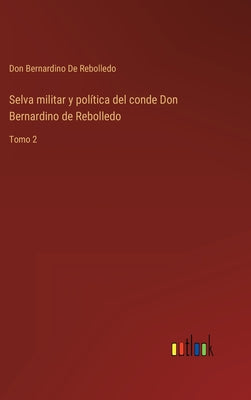 Don Bernardino De Rebolledo

Selva militar y política del conde Don Bernardino de Rebolledo

Tomo 2

outlook